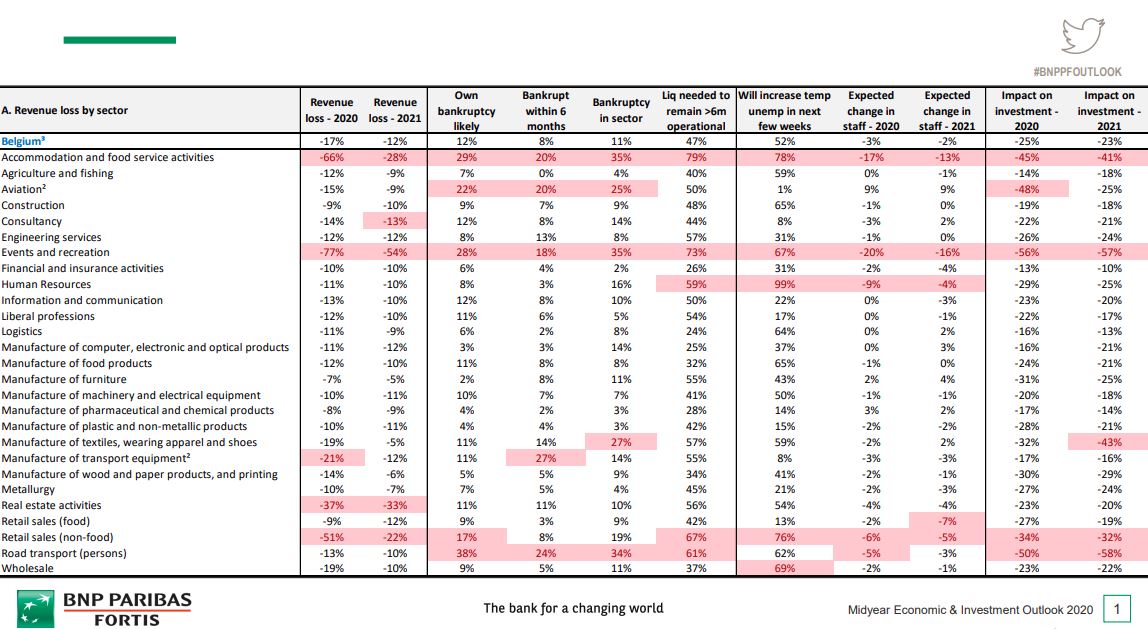 #BNPPFOUTLOOK

| A. Revenue loss by sector | Revenue loss - 2020 | Revenue loss - 2021 | Own bankruptcy likely | Bankrupt within 6 months | Bankruptcy in sector | Liq needed to remain >6m operational | Will increase temp unemp in next few weeks | Expected change in staff - 2020 | Expected change in staff - 2021 | Impact on investment - 2020 | Impact on investment - 2021 |
|---|---|---|---|---|---|---|---|---|---|---|---|
| Belgium³ | -17% | -12% | 12% | 8% | 11% | 47% | 52% | -3% | -2% | -25% | -23% |
| Accommodation and food service activities | -66% | -28% | 29% | 20% | 35% | 79% | 78% | -17% | -13% | -45% | -41% |
| Agriculture and fishing | -12% | -9% | 7% | 0% | 4% | 40% | 59% | 0% | -1% | -14% | -18% |
| Aviation² | -15% | -9% | 22% | 20% | 25% | 50% | 1% | 9% | 9% | -48% | -25% |
| Construction | -9% | -10% | 9% | 7% | 9% | 48% | 65% | -1% | 0% | -19% | -18% |
| Consultancy | -14% | -13% | 12% | 8% | 14% | 44% | 8% | -3% | 2% | -22% | -21% |
| Engineering services | -12% | -12% | 8% | 13% | 8% | 57% | 31% | -1% | 0% | -26% | -24% |
| Events and recreation | -77% | -54% | 28% | 18% | 35% | 73% | 67% | -20% | -16% | -56% | -57% |
| Financial and insurance activities | -10% | -10% | 6% | 4% | 2% | 26% | 31% | -2% | -4% | -13% | -10% |
| Human Resources | -11% | -10% | 8% | 3% | 16% | 59% | 99% | -9% | -4% | -29% | -25% |
| Information and communication | -13% | -10% | 12% | 8% | 10% | 50% | 22% | 0% | -3% | -23% | -20% |
| Liberal professions | -12% | -10% | 11% | 6% | 5% | 54% | 17% | 0% | -1% | -22% | -17% |
| Logistics | -11% | -9% | 6% | 2% | 8% | 24% | 64% | 0% | 2% | -16% | -13% |
| Manufacture of computer, electronic and optical products | -11% | -12% | 3% | 3% | 14% | 25% | 37% | 0% | 3% | -16% | -21% |
| Manufacture of food products | -12% | -10% | 11% | 8% | 8% | 32% | 65% | -1% | 0% | -24% | -21% |
| Manufacture of furniture | -7% | -5% | 2% | 8% | 11% | 55% | 43% | 2% | 4% | -31% | -25% |
| Manufacture of machinery and electrical equipment | -10% | -11% | 10% | 7% | 7% | 41% | 50% | -1% | -1% | -20% | -18% |
| Manufacture of pharmaceutical and chemical products | -8% | -9% | 4% | 2% | 3% | 28% | 14% | 3% | 2% | -17% | -14% |
| Manufacture of plastic and non-metallic products | -10% | -11% | 4% | 4% | 3% | 42% | 15% | -2% | -2% | -28% | -21% |
| Manufacture of textiles, wearing apparel and shoes | -19% | -5% | 11% | 14% | 27% | 57% | 59% | -2% | 2% | -32% | -43% |
| Manufacture of transport equipment² | -21% | -12% | 11% | 27% | 14% | 55% | 8% | -3% | -3% | -17% | -16% |
| Manufacture of wood and paper products, and printing | -14% | -6% | 5% | 5% | 9% | 34% | 41% | -2% | -1% | -30% | -29% |
| Metallurgy | -10% | -7% | 7% | 5% | 4% | 45% | 21% | -2% | -3% | -27% | -24% |
| Real estate activities | -37% | -33% | 11% | 11% | 10% | 56% | 54% | -4% | -4% | -23% | -20% |
| Retail sales (food) | -9% | -12% | 9% | 3% | 9% | 42% | 13% | -2% | -7% | -27% | -19% |
| Retail sales (non-food) | -51% | -22% | 17% | 8% | 19% | 67% | 76% | -6% | -5% | -34% | -32% |
| Road transport (persons) | -13% | -10% | 38% | 24% | 34% | 61% | 62% | -5% | -3% | -50% | -58% |
| Wholesale | -19% | -10% | 9% | 5% | 11% | 37% | 69% | -2% | -1% | -23% | -22% |

BNP PARIBAS FORTIS

The bank for a changing world

Midyear Economic & Investment Outlook 2020 1